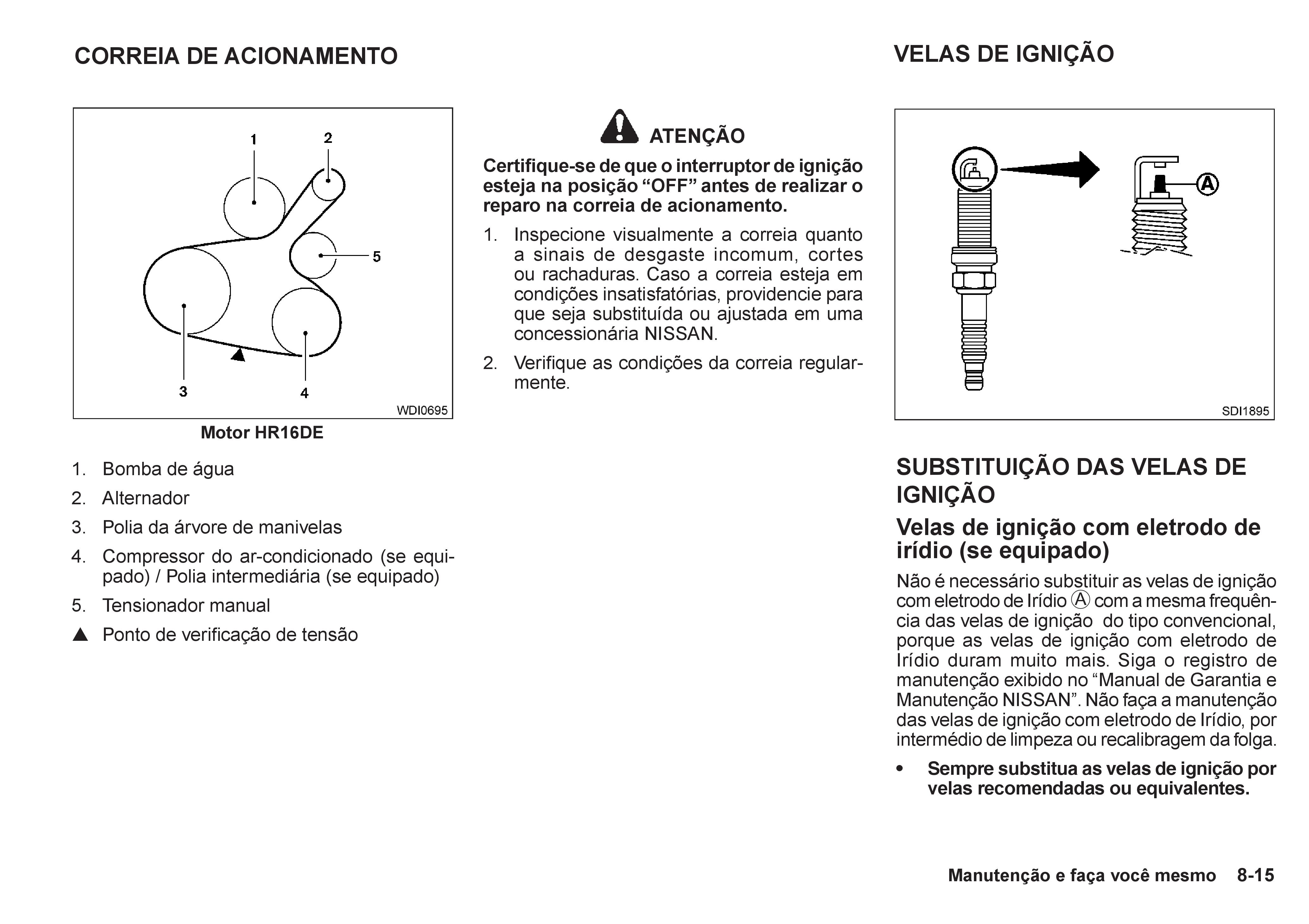 CORREIA DE ACIONAMENTO

1
2
5
3
4
WDI0695

Motor HR16DE

1. Bomba de água
2. Alternador
3. Polia da árvore de manivelas
4. Compressor do ar-condicionado (se equipado) / Polia intermediária (se equipado)
5. Tensionador manual
▲ Ponto de verificação de tensão

ATENÇÃO

Certifique-se de que o interruptor de ignição esteja na posição “OFF” antes de realizar o reparo na correia de acionamento.

1. Inspecione visualmente a correia quanto a sinais de desgaste incomum, cortes ou rachaduras. Caso a correia esteja em condições insatisfatórias, providencie para que seja substituída ou ajustada em uma concessionária NISSAN.
2. Verifique as condições da correia regularmente.

VELAS DE IGNIÇÃO

A
SDI1895

SUBSTITUIÇÃO DAS VELAS DE IGNIÇÃO

Velas de ignição com eletrodo de irídio (se equipado)

Não é necessário substituir as velas de ignição com eletrodo de Irídio Ⓐ com a mesma frequência das velas de ignição do tipo convencional, porque as velas de ignição com eletrodo de Irídio duram muito mais. Siga o registro de manutenção exibido no “Manual de Garantia e Manutenção NISSAN”. Não faça a manutenção das velas de ignição com eletrodo de Irídio, por intermédio de limpeza ou recalibragem da folga.

• Sempre substitua as velas de ignição por velas recomendadas ou equivalentes.

Manutenção e faça você mesmo 8-15